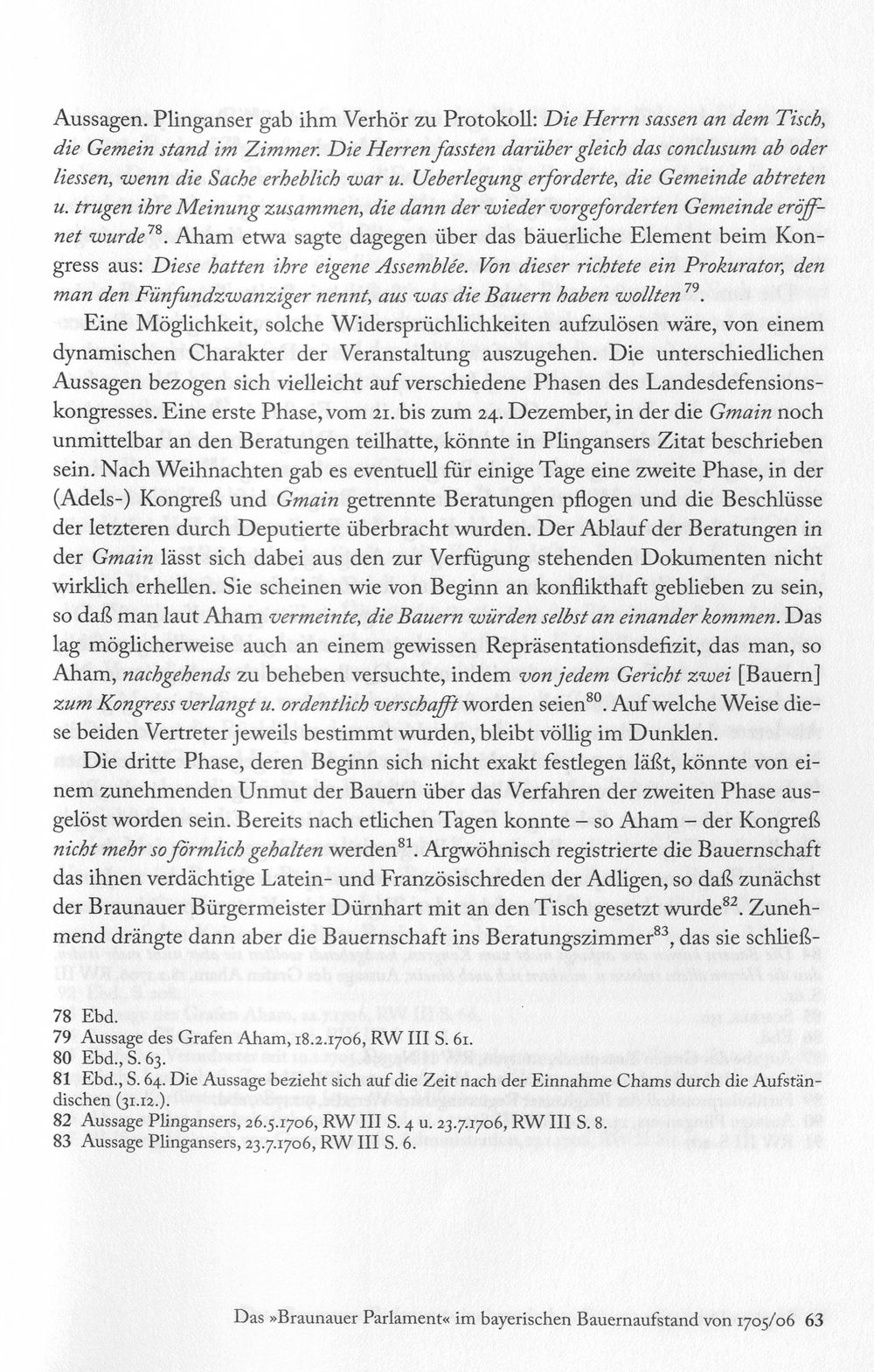 Aussagen. Plinganser gab ihm Verhör zu Protokoll: Die Herrn sassen an dem Tisch, die Gemein stand im Zimmer. Die Herren fassten darüber gleich das conclusum ab oder liessen, wenn die Sache erheblich war u. Ueberlegung erforderte, die Gemeinde abtreten u. trugen ihre Meinung zusammen, die dann der wieder vorgeforderten Gemeinde eröffnet wurde$^{78}$. Aham etwa sagte dagegen über das bäuerliche Element beim Kongress aus: Diese hatten ihre eigene Assemblée. Von dieser richtete ein Prokurator, den man den Fünfundzwanziger nennt, aus was die Bauern haben wollten$^{79}$.

Eine Möglichkeit, solche Widersprüchlichkeiten aufzulösen wäre, von einem dynamischen Charakter der Veranstaltung auszugehen. Die unterschiedlichen Aussagen bezogen sich vielleicht auf verschiedene Phasen des Landesdefensionskongresses. Eine erste Phase, vom 21. bis zum 24. Dezember, in der die Gmain noch unmittelbar an den Beratungen teilhatte, könnte in Plingansers Zitat beschrieben sein. Nach Weihnachten gab es eventuell für einige Tage eine zweite Phase, in der (Adels-) Kongreß und Gmain getrennte Beratungen pflogen und die Beschlüsse der letzteren durch Deputierte überbracht wurden. Der Ablauf der Beratungen in der Gmain lässt sich dabei aus den zur Verfügung stehenden Dokumenten nicht wirklich erhellen. Sie scheinen wie von Beginn an konflikthaft geblieben zu sein, so daß man laut Aham vermeinte, die Bauern würden selbst an einander kommen. Das lag möglicherweise auch an einem gewissen Repräsentationsdefizit, das man, so Aham, nachgehends zu beheben versuchte, indem von jedem Gericht zwei [Bauern] zum Kongress verlangt u. ordentlich verschafft worden seien$^{80}$. Auf welche Weise diese beiden Vertreter jeweils bestimmt wurden, bleibt völlig im Dunklen.

Die dritte Phase, deren Beginn sich nicht exakt festlegen läßt, könnte von einem zunehmenden Unmut der Bauern über das Verfahren der zweiten Phase ausgelöst worden sein. Bereits nach etlichen Tagen konnte – so Aham – der Kongreß nicht mehr so förmlich gehalten werden$^{81}$. Argwöhnisch registrierte die Bauernschaft das ihnen verdächtige Latein- und Französischreden der Adligen, so daß zunächst der Braunauer Bürgermeister Dürnhart mit an den Tisch gesetzt wurde$^{82}$. Zunehmend drängte dann aber die Bauernschaft ins Beratungszimmer$^{83}$, das sie schließ-

78 Ebd.
79 Aussage des Grafen Aham, 18.2.1706, RW III S. 61.
80 Ebd., S. 63.
81 Ebd., S. 64. Die Aussage bezieht sich auf die Zeit nach der Einnahme Chams durch die Aufständischen (31.12.).
82 Aussage Plingansers, 26.5.1706, RW III S. 4 u. 23.7.1706, RW III S. 8.
83 Aussage Plingansers, 23.7.1706, RW III S. 6.

Das »Braunauer Parlament« im bayerischen Bauernaufstand von 1705/06 63